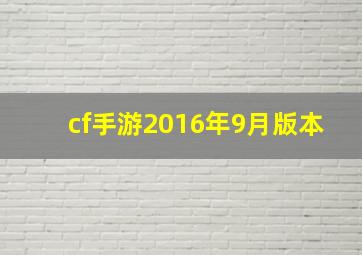 cf手游2016年9月版本